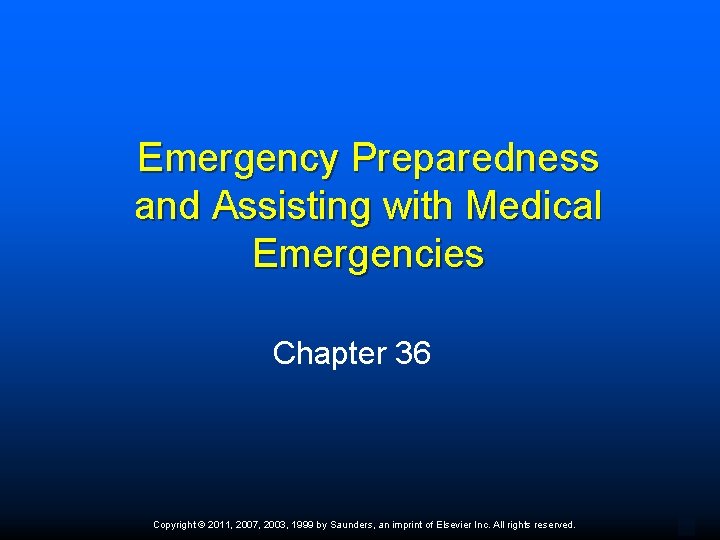 Emergency Preparedness and Assisting with Medical Emergencies

Chapter 36

Copyright © 2011, 2007, 2003, 1999 by Saunders, an imprint of Elsevier Inc. All rights reserved.